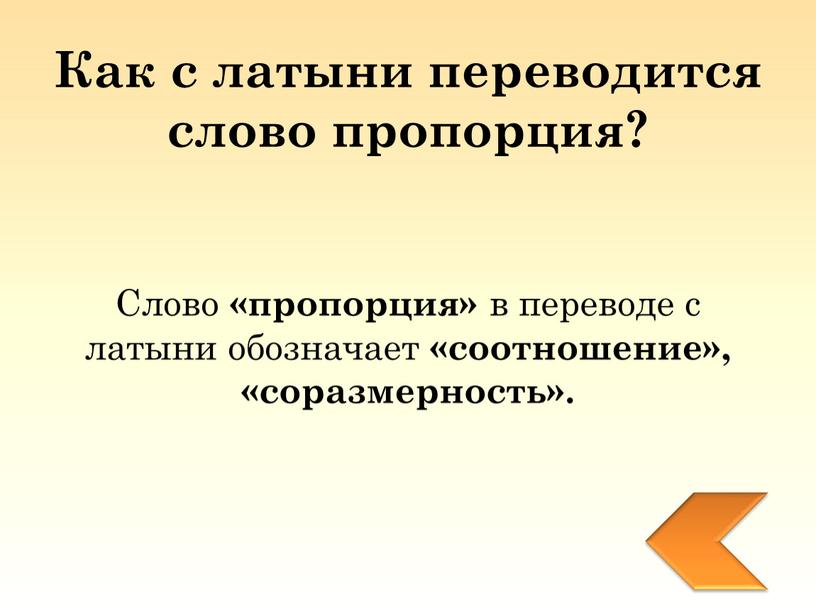 Как с латыни переводится слово пропорция?

Слово «пропорция» в переводе с латыни обозначает «соотношение», «соразмерность».